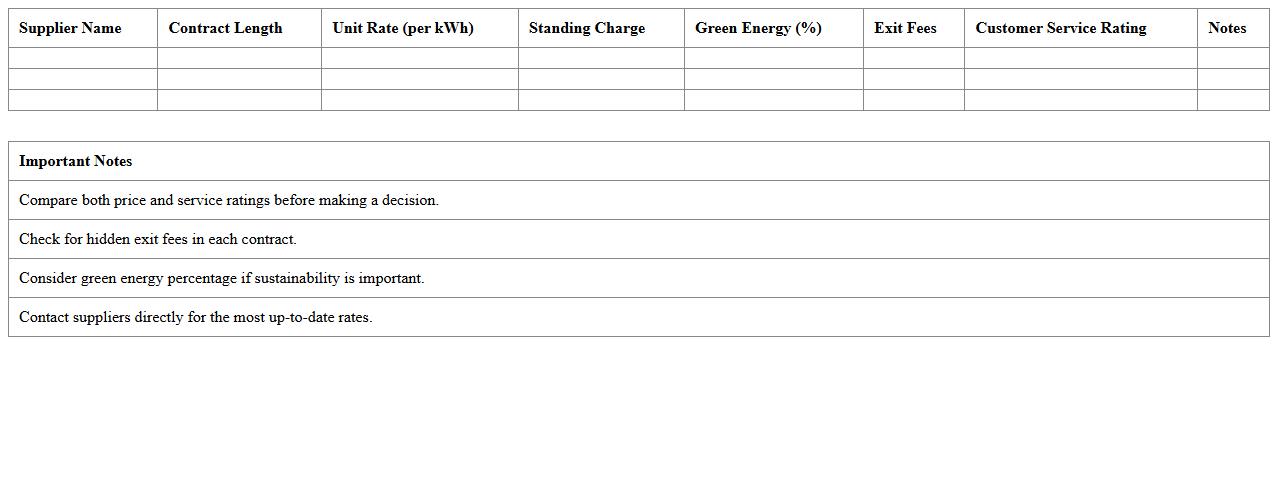 | Supplier Name | Contract Length | Unit Rate (per kWh) | Standing Charge | Green Energy (%) | Exit Fees | Customer Service Rating | Notes |
|---|---|---|---|---|---|---|---|
| | | | | | | | |
| | | | | | | | |
| | | | | | | | |

| Important Notes |
|---|
| Compare both price and service ratings before making a decision. |
| Check for hidden exit fees in each contract. |
| Consider green energy percentage if sustainability is important. |
| Contact suppliers directly for the most up-to-date rates. |